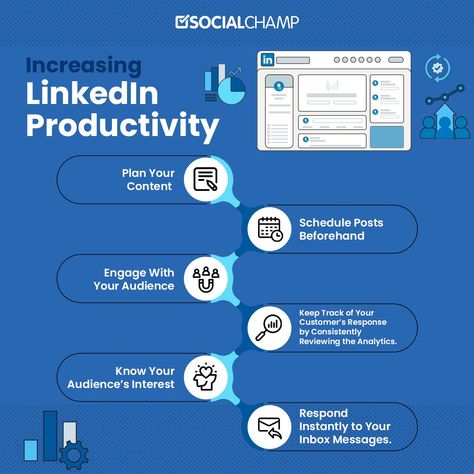 SOCIALCHAMP

Increasing LinkedIn Productivity

in

Plan Your Content

Schedule Posts Beforehand

Engage With Your Audience

Keep Track of Your Customer's Response by Consistently Reviewing the Analytics.

Know Your Audience's Interest

Respond Instantly to Your Inbox Messages.